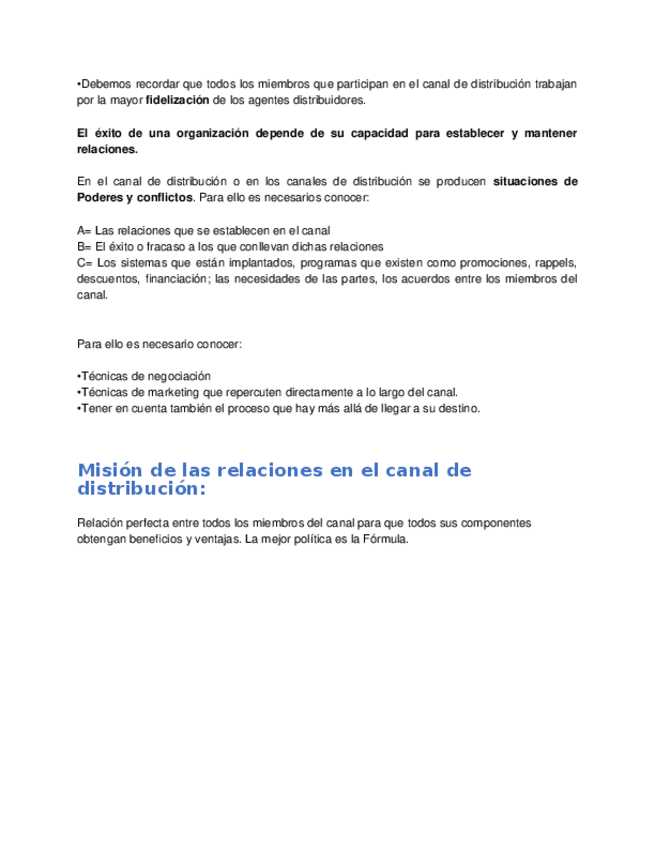 •Debemos recordar que todos los miembros que participan en el canal de distribución trabajan por la mayor fidelización de los agentes distribuidores.

El éxito de una organización depende de su capacidad para establecer y mantener relaciones.

En el canal de distribución o en los canales de distribución se producen situaciones de Poderes y conflictos. Para ello es necesarios conocer:

A= Las relaciones que se establecen en el canal
B= El éxito o fracaso a los que conllevan dichas relaciones
C= Los sistemas que están implantados, programas que existen como promociones, rappels, descuentos, financiación; las necesidades de las partes, los acuerdos entre los miembros del canal.

Para ello es necesario conocer:

•Técnicas de negociación
•Técnicas de marketing que repercuten directamente a lo largo del canal.
•Tener en cuenta también el proceso que hay más allá de llegar a su destino.

Misión de las relaciones en el canal de distribución:

Relación perfecta entre todos los miembros del canal para que todos sus componentes obtengan beneficios y ventajas. La mejor política es la Fórmula.